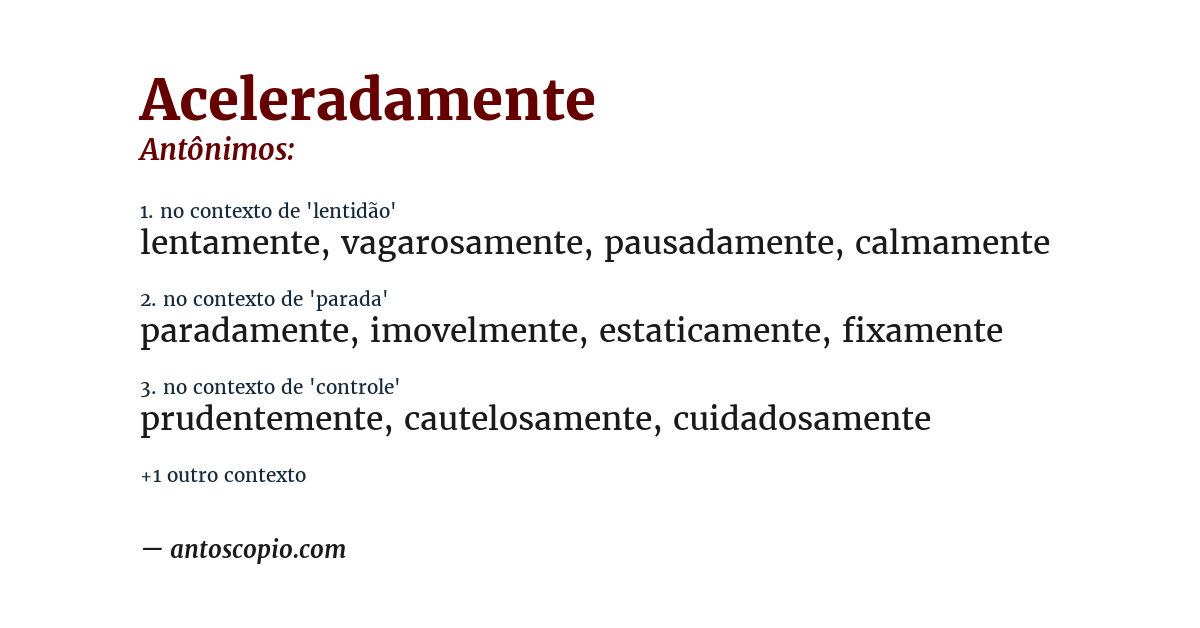 Aceleradamente
Antônimos:

1. no contexto de 'lentidão'
lentamente, vagarosamente, pausadamente, calmamente

2. no contexto de 'parada'
paradamente, imovelmente, estaticamente, fixamente

3. no contexto de 'controle'
prudentemente, cautelosamente, cuidadosamente

+1 outro contexto

— antoscopio.com